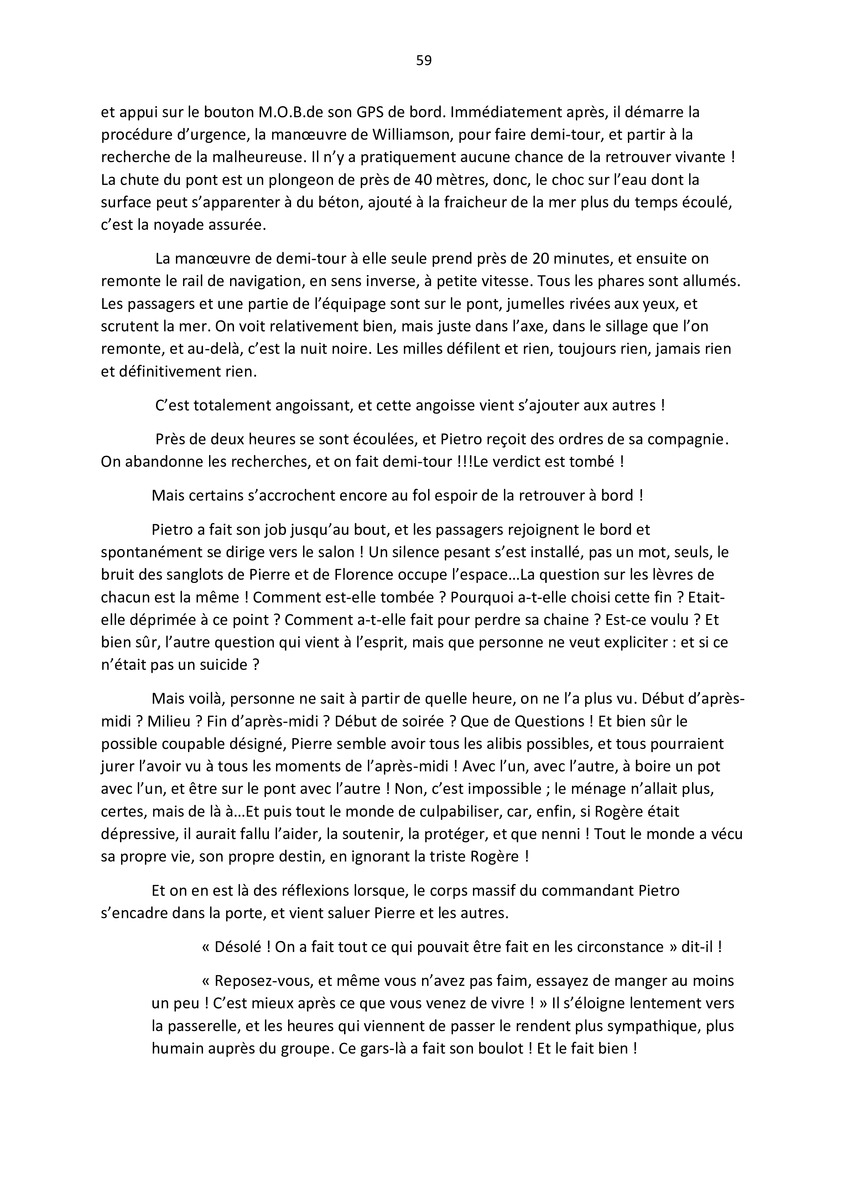 59

et appui sur le bouton M.O.B.de son GPS de bord. Immédiatement après, il démarre la procédure d'urgence, la manœuvre de Williamson, pour faire demi-tour, et partir à la recherche de la malheureuse. Il n'y a pratiquement aucune chance de la retrouver vivante ! La chute du pont est un plongeon de près de 40 mètres, donc, le choc sur l'eau dont la surface peut s'apparenter à du béton, ajouté à la fraicheur de la mer plus du temps écoulé, c'est la noyade assurée.

La manœuvre de demi-tour à elle seule prend près de 20 minutes, et ensuite on remonte le rail de navigation, en sens inverse, à petite vitesse. Tous les phares sont allumés. Les passagers et une partie de l'équipage sont sur le pont, jumelles rivées aux yeux, et scrutent la mer. On voit relativement bien, mais juste dans l'axe, dans le sillage que l'on remonte, et au-delà, c'est la nuit noire. Les milles défilent et rien, toujours rien, jamais rien et définitivement rien.

C'est totalement angoissant, et cette angoisse vient s'ajouter aux autres !

Près de deux heures se sont écoulées, et Pietro reçoit des ordres de sa compagnie. On abandonne les recherches, et on fait demi-tour !!!Le verdict est tombé !

Mais certains s'accrochent encore au fol espoir de la retrouver à bord !

Pietro a fait son job jusqu'au bout, et les passagers rejoignent le bord et spontanément se dirige vers le salon ! Un silence pesant s'est installé, pas un mot, seuls, le bruit des sanglots de Pierre et de Florence occupe l'espace…La question sur les lèvres de chacun est la même ! Comment est-elle tombée ? Pourquoi a-t-elle choisi cette fin ? Etait-elle déprimée à ce point ? Comment a-t-elle fait pour perdre sa chaine ? Est-ce voulu ? Et bien sûr, l'autre question qui vient à l'esprit, mais que personne ne veut expliciter : et si ce n'était pas un suicide ?

Mais voilà, personne ne sait à partir de quelle heure, on ne l'a plus vu. Début d'après-midi ? Milieu ? Fin d'après-midi ? Début de soirée ? Que de Questions ! Et bien sûr le possible coupable désigné, Pierre semble avoir tous les alibis possibles, et tous pourraient jurer l'avoir vu à tous les moments de l'après-midi ! Avec l'un, avec l'autre, à boire un pot avec l'un, et être sur le pont avec l'autre ! Non, c'est impossible ; le ménage n'allait plus, certes, mais de là à…Et puis tout le monde de culpabiliser, car, enfin, si Rogère était dépressive, il aurait fallu l'aider, la soutenir, la protéger, et que nenni ! Tout le monde a vécu sa propre vie, son propre destin, en ignorant la triste Rogère !

Et on en est là des réflexions lorsque, le corps massif du commandant Pietro s'encadre dans la porte, et vient saluer Pierre et les autres.

« Désolé ! On a fait tout ce qui pouvait être fait en les circonstance » dit-il !

« Reposez-vous, et même vous n'avez pas faim, essayez de manger au moins un peu ! C'est mieux après ce que vous venez de vivre ! » Il s'éloigne lentement vers la passerelle, et les heures qui viennent de passer le rendent plus sympathique, plus humain auprès du groupe. Ce gars-là a fait son boulot ! Et le fait bien !